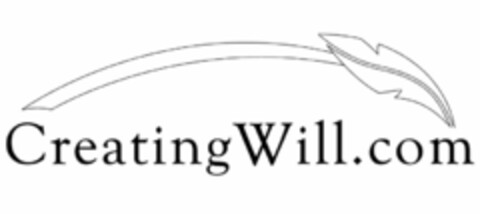 CreatingWill.com